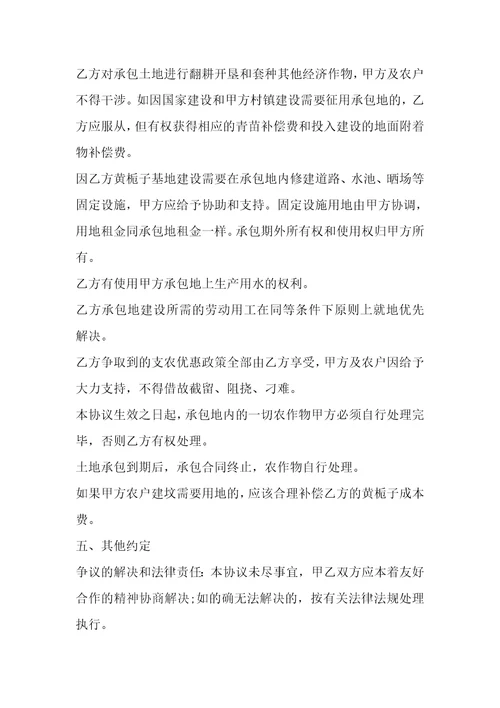 乙方对承包土地进行翻耕开垦和套种其他经济作物，甲方及农户不得干涉。如因国家建设和甲方村镇建设需要征用承包地的，乙方应服从，但有权获得相应的青苗补偿费和投入建设的地面附着物补偿费。

因乙方黄栀子基地建设需要在承包地内修建道路、水池、晒场等固定设施，甲方应给予协助和支持。固定设施用地由甲方协调，用地租金同承包地租金一样。承包期外所有权和使用权归甲方所有。

乙方有使用甲方承包地上生产用水的权利。

乙方承包地建设所需的劳动用工在同等条件下原则上就地优先解决。

乙方争取到的支农优惠政策全部由乙方享受，甲方及农户因给予大力支持，不得借故截留、阻挠、刁难。

本协议生效之日起，承包地内的一切农作物甲方必须自行处理完毕，否则乙方有权处理。

土地承包到期后，承包合同终止，农作物自行处理。

如果甲方农户建坟需要用地的，应该合理补偿乙方的黄栀子成本费。

五、其他约定

争议的解决和法律责任：本协议未尽事宜，甲乙双方应本着友好合作的精神协商解决；如的确无法解决的，按有关法律法规处理执行。